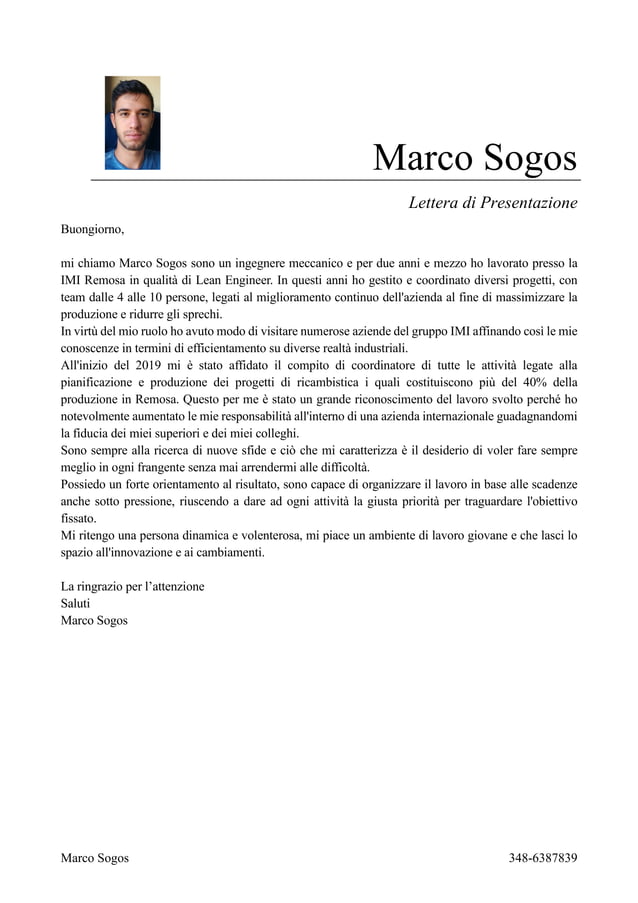 Marco Sogos

Lettera di Presentazione

Buongiorno,

mi chiamo Marco Sogos sono un ingegnere meccanico e per due anni e mezzo ho lavorato presso la IMI Remosa in qualità di Lean Engineer. In questi anni ho gestito e coordinato diversi progetti, con team dalle 4 alle 10 persone, legati al miglioramento continuo dell'azienda al fine di massimizzare la produzione e ridurre gli sprechi.
In virtù del mio ruolo ho avuto modo di visitare numerose aziende del gruppo IMI affinando così le mie conoscenze in termini di efficientamento su diverse realtà industriali.
All'inizio del 2019 mi è stato affidato il compito di coordinatore di tutte le attività legate alla pianificazione e produzione dei progetti di ricambistica i quali costituiscono più del 40% della produzione in Remosa. Questo per me è stato un grande riconoscimento del lavoro svolto perché ho notevolmente aumentato le mie responsabilità all'interno di una azienda internazionale guadagnandomi la fiducia dei miei superiori e dei miei colleghi.
Sono sempre alla ricerca di nuove sfide e ciò che mi caratterizza è il desiderio di voler fare sempre meglio in ogni frangente senza mai arrendermi alle difficoltà.
Possiedo un forte orientamento al risultato, sono capace di organizzare il lavoro in base alle scadenze anche sotto pressione, riuscendo a dare ad ogni attività la giusta priorità per traguardare l'obiettivo fissato.
Mi ritengo una persona dinamica e volenterosa, mi piace un ambiente di lavoro giovane e che lasci lo spazio all'innovazione e ai cambiamenti.

La ringrazio per l'attenzione
Saluti
Marco Sogos

Marco Sogos
348-6387839